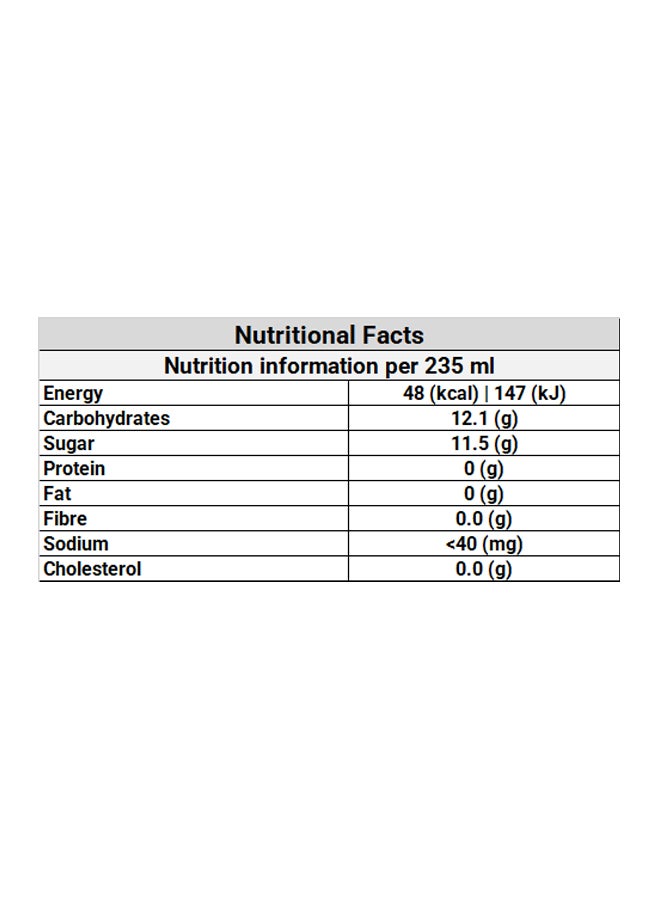 Nutritional Facts

Nutrition information per 235 ml

| Energy | 48 (kcal) \| 147 (kJ) |
|---|---|
| Carbohydrates | 12.1 (g) |
| Sugar | 11.5 (g) |
| Protein | 0 (g) |
| Fat | 0 (g) |
| Fibre | 0.0 (g) |
| Sodium | <40 (mg) |
| Cholesterol | 0.0 (g) |